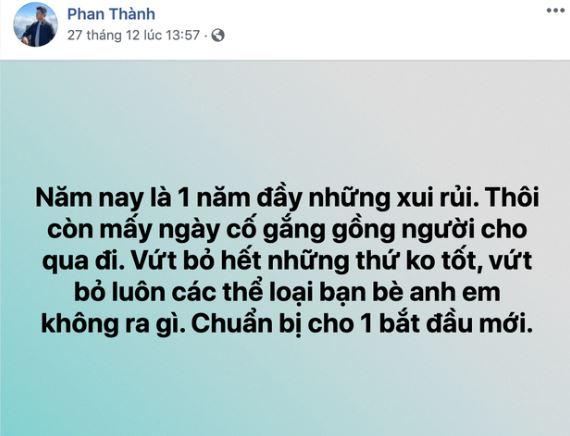 Phan Thành
27 tháng 12 lúc 13:57 ·

Năm nay là 1 năm đầy những xui rủi. Thôi còn mấy ngày cố gắng gồng người cho qua đi. Vứt bỏ hết những thứ ko tốt, vứt bỏ luôn các thể loại bạn bè anh em không ra gì. Chuẩn bị cho 1 bắt đầu mới.